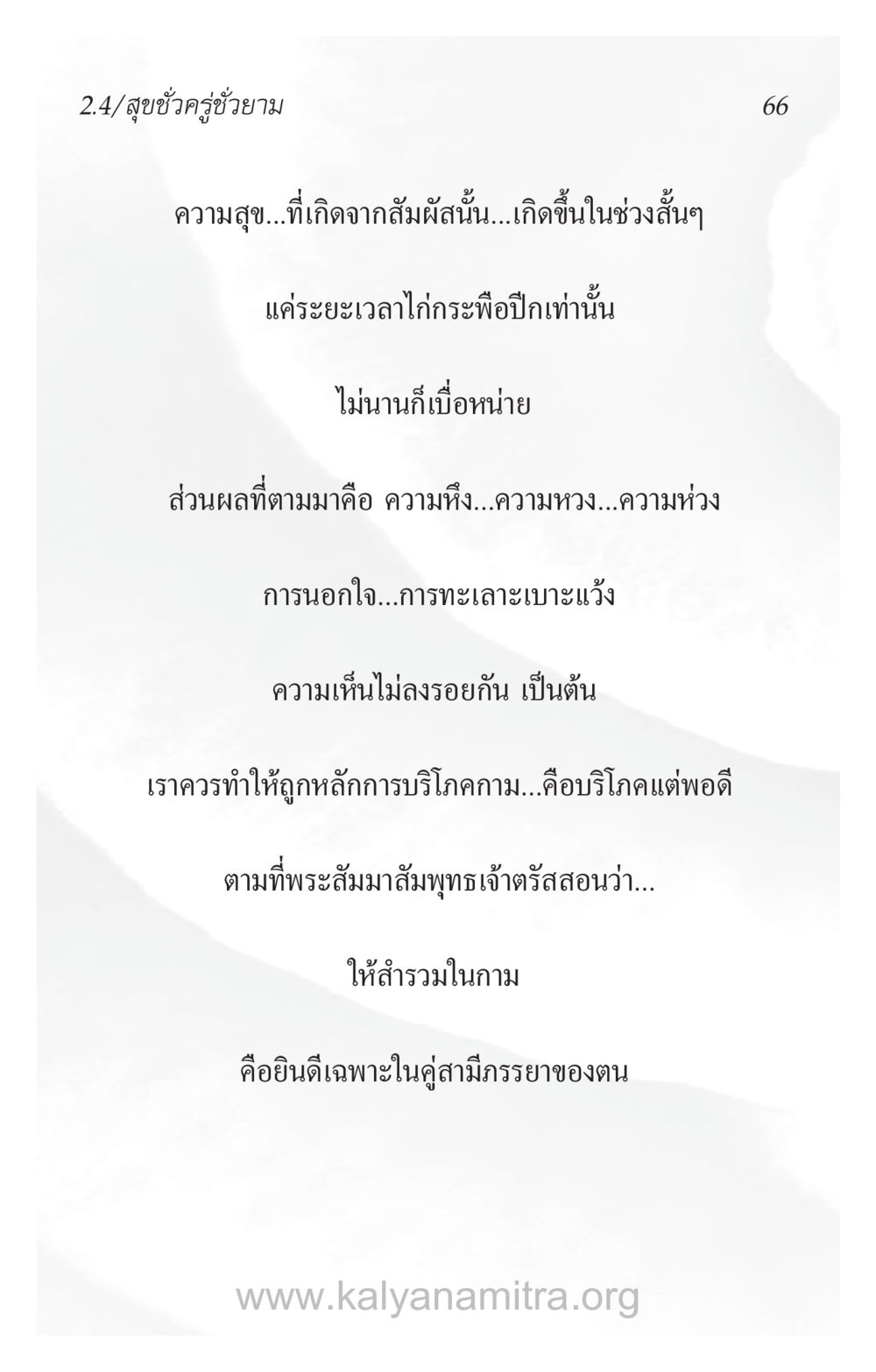 2.4/สุขชั่วครู่ชั่วยาม 66

ความสุข...ที่เกิดจากสัมผัสนั้น...เกิดขึ้นในช่วงสั้นๆ

แค่ระยะเวลาไก่กระพือปีกเท่านั้น

ไม่นานก็เบื่อหน่าย

ส่วนผลที่ตามมาคือ ความหึง...ความหวง...ความห่วง

การนอกใจ...การทะเลาะเบาะแว้ง

ความเห็นไม่ลงรอยกัน เป็นต้น

เราควรทำให้ถูกหลักการบริโภคกาม...คือบริโภคแต่พอดี

ตามที่พระสัมมาสัมพุทธเจ้าตรัสสอนว่า...

ให้สำรวมในกาม

คือยินดีเฉพาะในคู่สามีภรรยาของตน

www.kalyanamitra.org